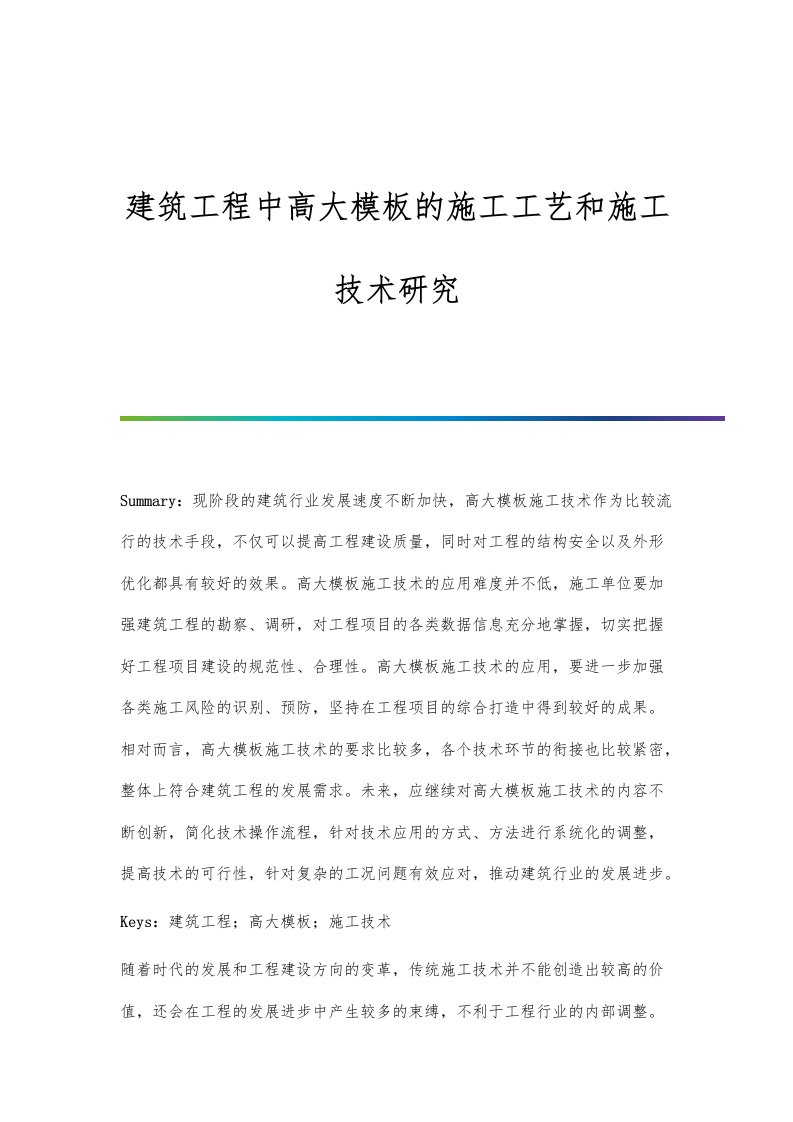 建筑工程中高大模板的施工工艺和施工技术研究

Summary：现阶段的建筑行业发展速度不断加快，高大模板施工技术作为比较流行的技术手段，不仅可以提高工程建设质量，同时对工程的结构安全以及外形优化都具有较好的效果。高大模板施工技术的应用难度并不低，施工单位要加强建筑工程的勘察、调研，对工程项目的各类数据信息充分地掌握，切实把握好工程项目建设的规范性、合理性。高大模板施工技术的应用，要进一步加强各类施工风险的识别、预防，坚持在工程项目的综合打造中得到较好的成果。相对而言，高大模板施工技术的要求比较多，各个技术环节的衔接也比较紧密，整体上符合建筑工程的发展需求。未来，应继续对高大模板施工技术的内容不断创新，简化技术操作流程，针对技术应用的方式、方法进行系统化的调整，提高技术的可行性，针对复杂的工况问题有效应对，推动建筑行业的发展进步。

Keys：建筑工程；高大模板；施工技术

随着时代的发展和工程建设方向的变革，传统施工技术并不能创造出较高的价值，还会在工程的发展进步中产生较多的束缚，不利于工程行业的内部调整。